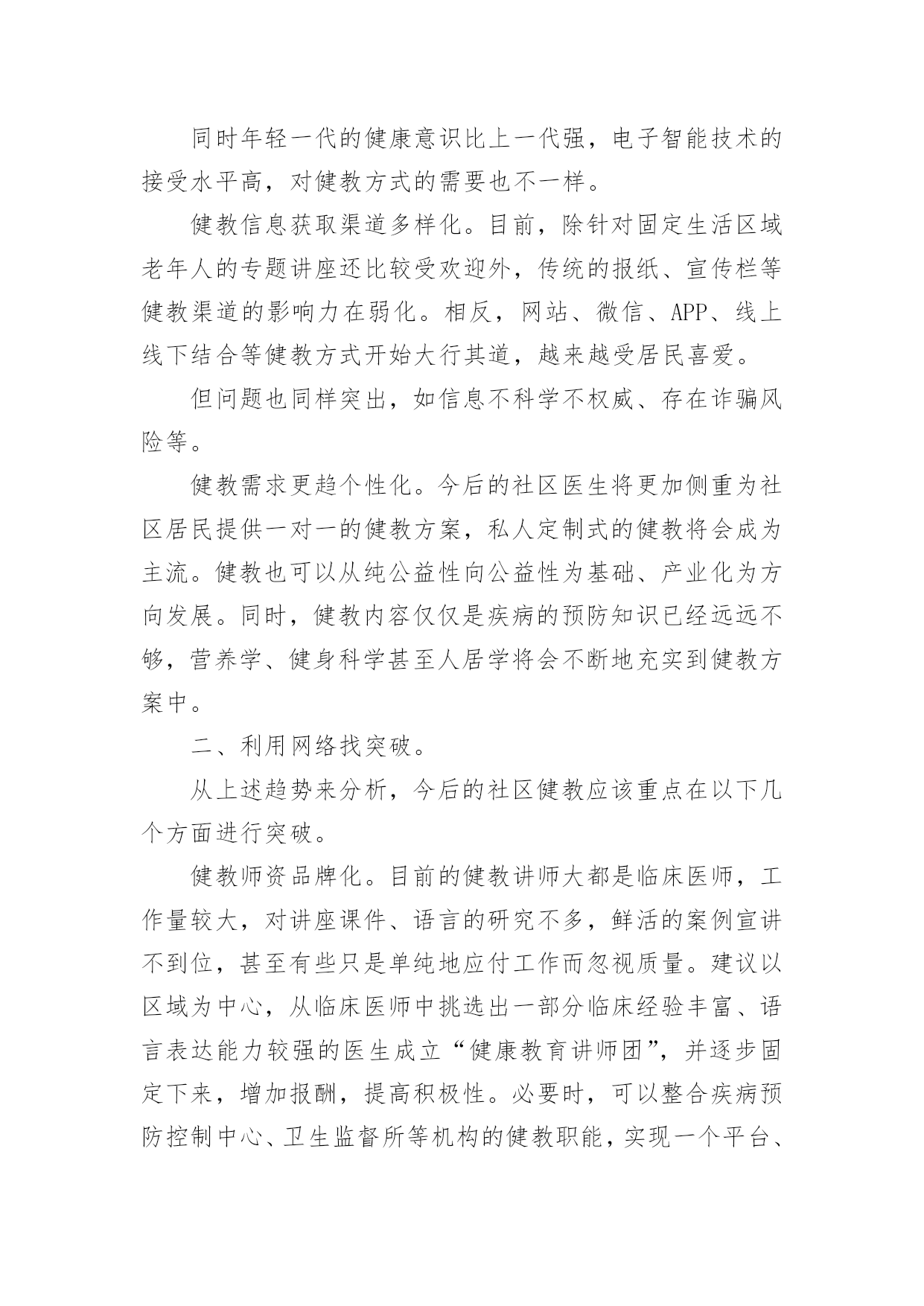 同时年轻一代的健康意识比上一代强，电子智能技术的接受水平高，对健教方式的需要也不一样。

健教信息获取渠道多样化。目前，除针对固定生活区域老年人的专题讲座还比较受欢迎外，传统的报纸、宣传栏等健教渠道的影响力在弱化。相反，网站、微信、APP、线上线下结合等健教方式开始大行其道，越来越受居民喜爱。

但问题也同样突出，如信息不科学不权威、存在诈骗风险等。

健教需求更趋个性化。今后的社区医生将更加侧重为社区居民提供一对一的健教方案，私人定制式的健教将会成为主流。健教也可以从纯公益性向公益性为基础、产业化为方向发展。同时，健教内容仅仅是疾病的预防知识已经远远不够，营养学、健身科学甚至人居学将会不断地充实到健教方案中。

二、利用网络找突破。

从上述趋势来分析，今后的社区健教应该重点在以下几个方面进行突破。

健教师资品牌化。目前的健教讲师大都是临床医师，工作量较大，对讲座课件、语言的研究不多，鲜活的案例宣讲不到位，甚至有些只是单纯地应付工作而忽视质量。建议以区域为中心，从临床医师中挑选出一部分临床经验丰富、语言表达能力较强的医生成立“健康教育讲师团”，并逐步固定下来，增加报酬，提高积极性。必要时，可以整合疾病预防控制中心、卫生监督所等机构的健教职能，实现一个平台、